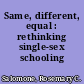 Same, different, equal : rethinking single-sex schooling

Salomone, Rosemary C.